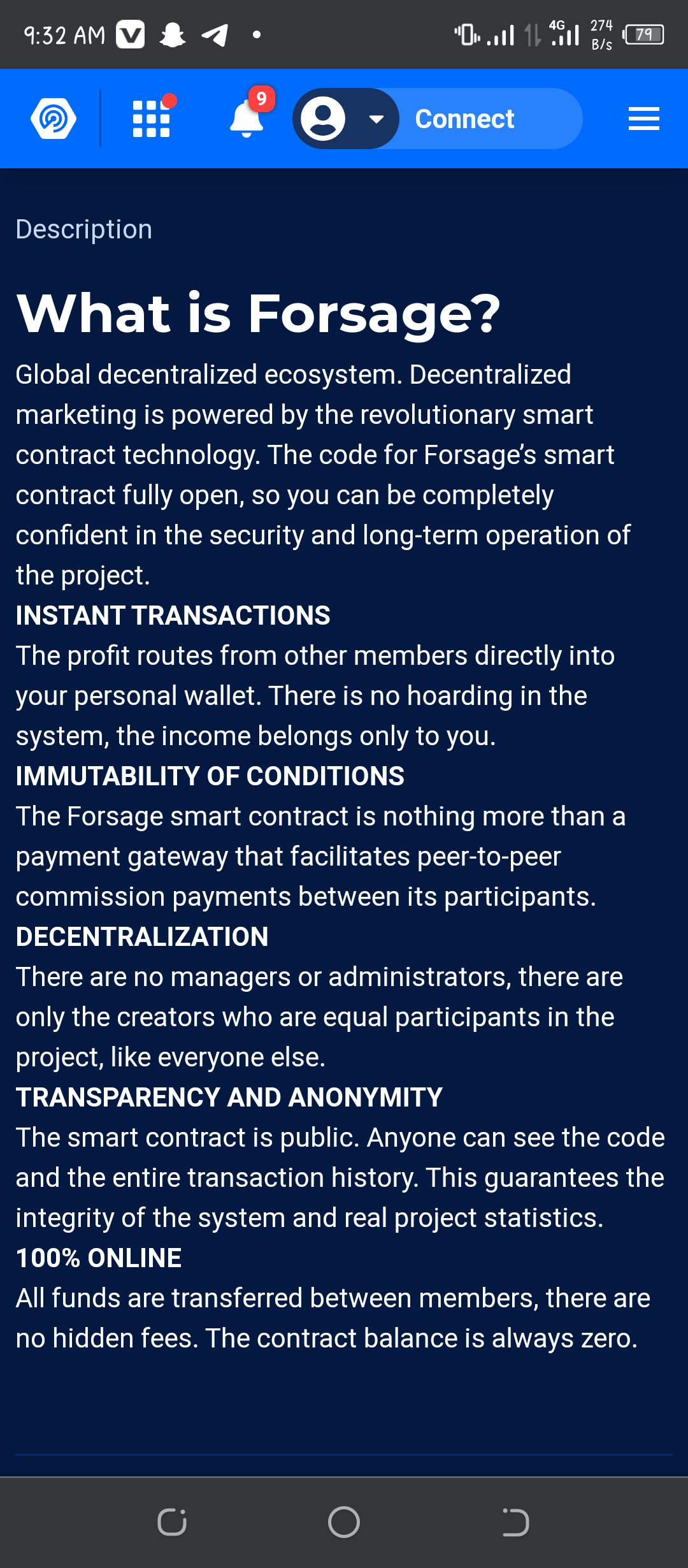 9:32 AM
4G 274 B/s 79

9
Connect

Description

What is Forsage?

Global decentralized ecosystem. Decentralized marketing is powered by the revolutionary smart contract technology. The code for Forsage's smart contract fully open, so you can be completely confident in the security and long-term operation of the project.

INSTANT TRANSACTIONS
The profit routes from other members directly into your personal wallet. There is no hoarding in the system, the income belongs only to you.

IMMUTABILITY OF CONDITIONS
The Forsage smart contract is nothing more than a payment gateway that facilitates peer-to-peer commission payments between its participants.

DECENTRALIZATION
There are no managers or administrators, there are only the creators who are equal participants in the project, like everyone else.

TRANSPARENCY AND ANONYMITY
The smart contract is public. Anyone can see the code and the entire transaction history. This guarantees the integrity of the system and real project statistics.

100% ONLINE
All funds are transferred between members, there are no hidden fees. The contract balance is always zero.